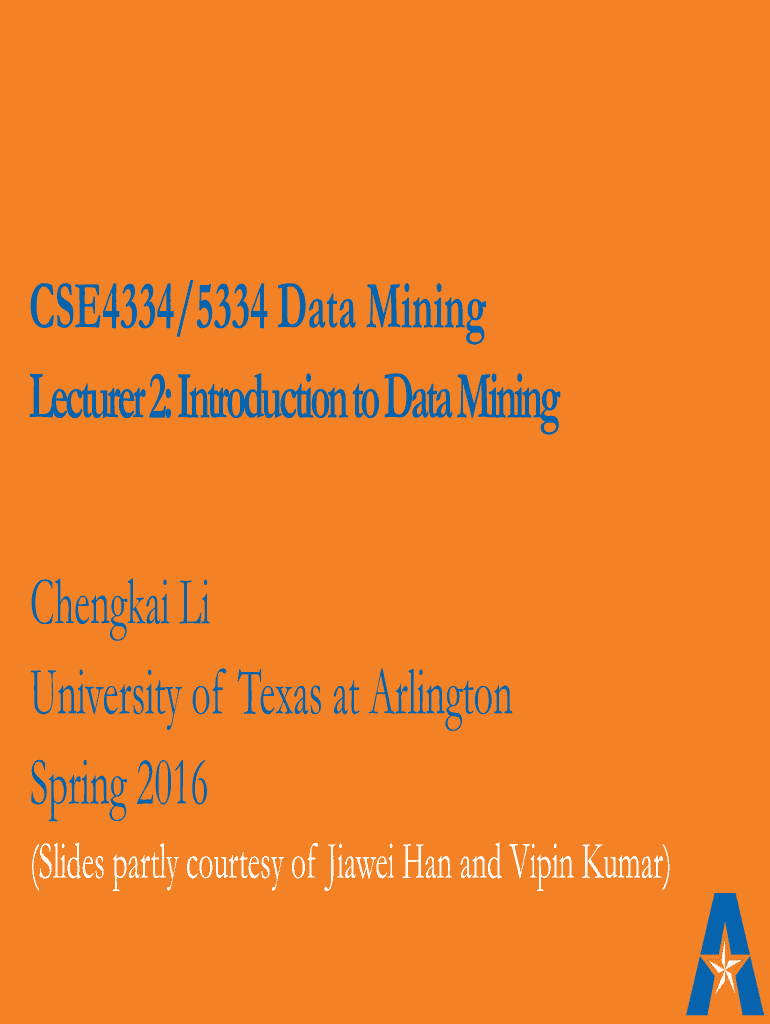 CSE4334/5334 Data Mining

Lecturer 2: Introduction to Data Mining

Chengkai Li
University of Texas at Arlington
Spring 2016
(Slides partly courtesy of Jiawei Han and Vipin Kumar)